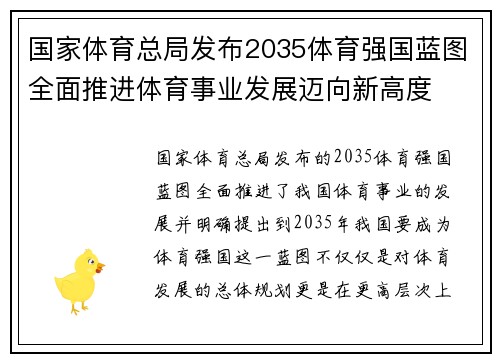 国家体育总局发布2035体育强国蓝图全面推进体育事业发展迈向新高度

国家体育总局发布的2035体育强国蓝图全面推进了我国体育事业的发展并明确提出到2035年我国要成为体育强国这一蓝图不仅仅是对体育发展的总体规划更是在更高层次上